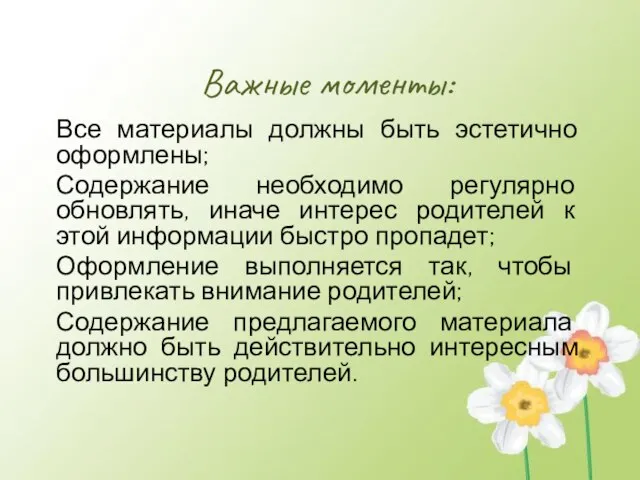 Важные моменты:

Все материалы должны быть эстетично оформлены;

Содержание необходимо регулярно обновлять, иначе интерес родителей к этой информации быстро пропадет;

Оформление выполняется так, чтобы привлекать внимание родителей;

Содержание предлагаемого материала должно быть действительно интересным большинству родителей.